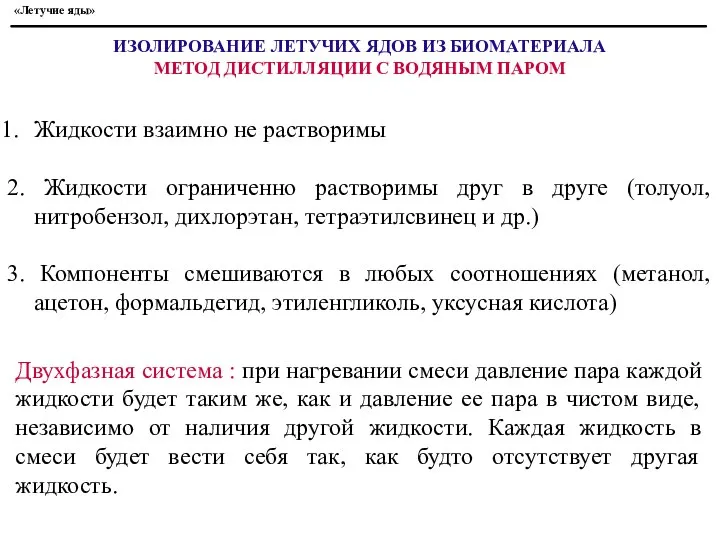 «Летучие яды»

ИЗОЛИРОВАНИЕ ЛЕТУЧИХ ЯДОВ ИЗ БИОМАТЕРИАЛА
МЕТОД ДИСТИЛЛЯЦИИ С ВОДЯНЫМ ПАРОМ

1. Жидкости взаимно не растворимы

2. Жидкости ограниченно растворимы друг в друге (толуол, нитробензол, дихлорэтан, тетраэтилсвинец и др.)

3. Компоненты смешиваются в любых соотношениях (метанол, ацетон, формальдегид, этиленгликоль, уксусная кислота)

Двухфазная система : при нагревании смеси давление пара каждой жидкости будет таким же, как и давление ее пара в чистом виде, независимо от наличия другой жидкости. Каждая жидкость в смеси будет вести себя так, как будто отсутствует другая жидкость.